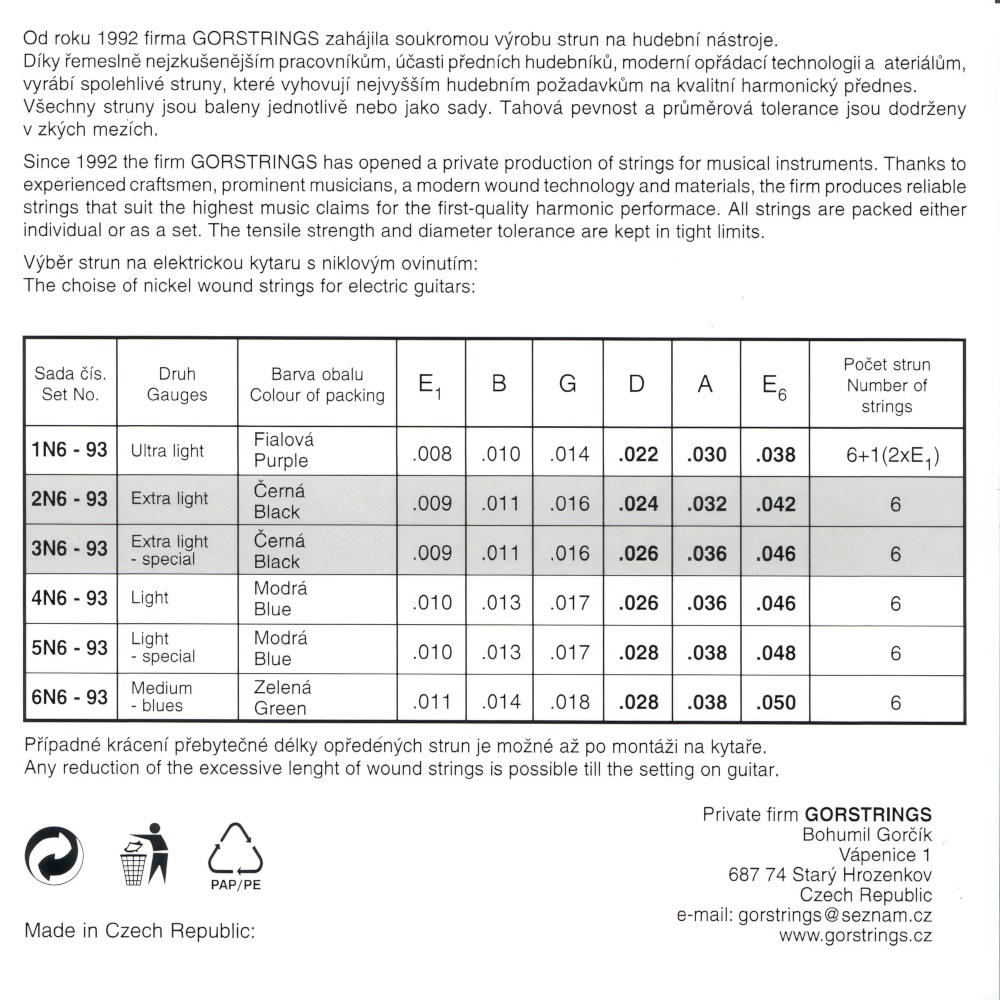 Od roku 1992 firma GORSTRINGS zahájila soukromou výrobu strun na hudební nástroje. Díky řemeslně nejzkušenějším pracovníkům, účasti předních hudebníků, moderní opřádací technologii a ateriálům, vyrábí spolehlivé struny, které vyhovují nejvyšším hudebním požadavkům na kvalitní harmonický přednes. Všechny struny jsou baleny jednotlivě nebo jako sady. Tahová pevnost a průměrová tolerance jsou dodrženy v zkých mezích.

Since 1992 the firm GORSTRINGS has opened a private production of strings for musical instruments. Thanks to experienced craftsmen, prominent musicians, a modern wound technology and materials, the firm produces reliable strings that suit the highest music claims for the first-quality harmonic performace. All strings are packed either individual or as a set. The tensile strength and diameter tolerance are kept in tight limits.

Výběr strun na elektrickou kytaru s niklovým ovinutím:
The choise of nickel wound strings for electric guitars:

| Sada čís. Set No. | Druh Gauges | Barva obalu Colour of packing | $E_1$ | B | G | D | A | $E_6$ | Počet strun Number of strings |
|---|---|---|---|---|---|---|---|---|---|
| 1N6 - 93 | Ultra light | Fialová Purple | .008 | .010 | .014 | .022 | .030 | .038 | 6+1(2x$E_1$) |
| 2N6 - 93 | Extra light | Černá Black | .009 | .011 | .016 | .024 | .032 | .042 | 6 |
| 3N6 - 93 | Extra light - special | Černá Black | .009 | .011 | .016 | .026 | .036 | .046 | 6 |
| 4N6 - 93 | Light | Modrá Blue | .010 | .013 | .017 | .026 | .036 | .046 | 6 |
| 5N6 - 93 | Light - special | Modrá Blue | .010 | .013 | .017 | .028 | .038 | .048 | 6 |
| 6N6 - 93 | Medium - blues | Zelená Green | .011 | .014 | .018 | .028 | .038 | .050 | 6 |

Případné krácení přebytečné délky opředených strun je možné až po montáži na kytaře.
Any reduction of the excessive lenght of wound strings is possible till the setting on guitar.

PAP/PE

Made in Czech Republic:

Private firm GORSTRINGS
Bohumil Gorčík
Vápenice 1
687 74 Starý Hrozenkov
Czech Republic
e-mail: gorstrings@seznam.cz
www.gorstrings.cz